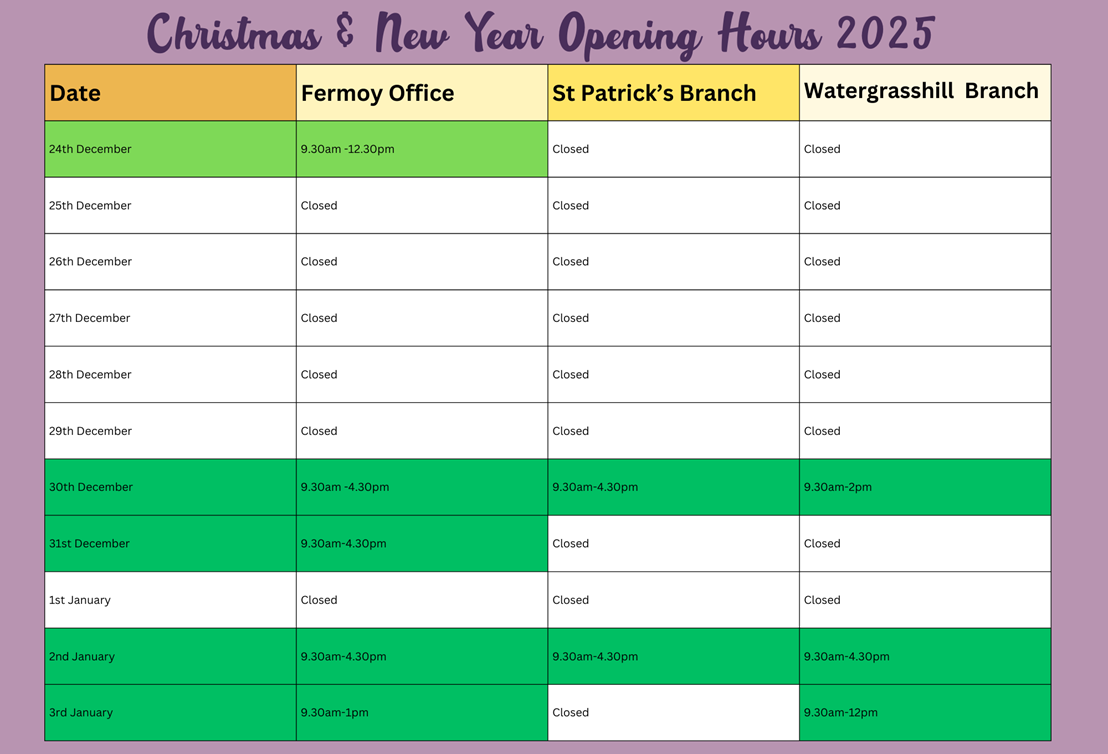 Christmas & New Year Opening Hours 2025

| Date | Fermoy Office | St Patrick's Branch | Watergrasshill Branch |
|---|---|---|---|
| 24th December | 9.30am -12.30pm | Closed | Closed |
| 25th December | Closed | Closed | Closed |
| 26th December | Closed | Closed | Closed |
| 27th December | Closed | Closed | Closed |
| 28th December | Closed | Closed | Closed |
| 29th December | Closed | Closed | Closed |
| 30th December | 9.30am -4.30pm | 9.30am-4.30pm | 9.30am-2pm |
| 31st December | 9.30am-4.30pm | Closed | Closed |
| 1st January | Closed | Closed | Closed |
| 2nd January | 9.30am-4.30pm | 9.30am-4.30pm | 9.30am-4.30pm |
| 3rd January | 9.30am-1pm | Closed | 9.30am-12pm |